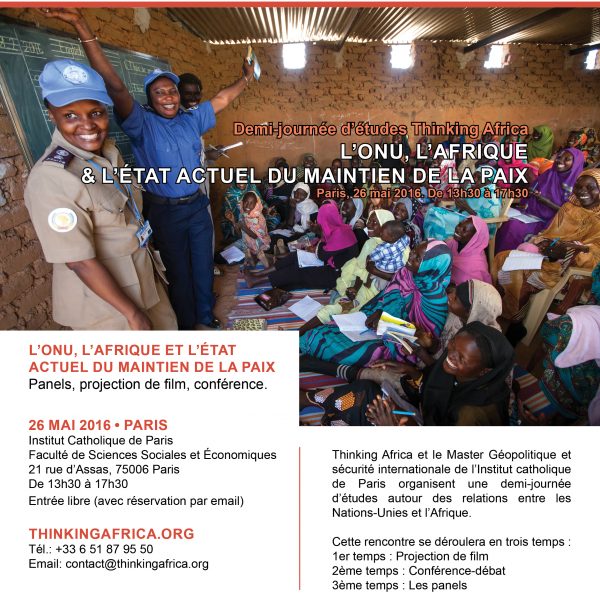 Demi-journée d'études Thinking Africa
L'ONU, L'AFRIQUE
& L'ÉTAT ACTUEL DU MAINTIEN DE LA PAIX
Paris, 26 mai 2016. De 13h30 à 17h30

L'ONU, L'AFRIQUE ET L'ÉTAT ACTUEL DU MAINTIEN DE LA PAIX
Panels, projection de film, conférence.

26 MAI 2016 • PARIS
Institut Catholique de Paris
Faculté de Sciences Sociales et Économiques
21 rue d'Assas, 75006 Paris
De 13h30 à 17h30
Entrée libre (avec réservation par email)

THINKINGAFRICA.ORG
Tél.: +33 6 51 87 95 50
Email: contact@thinkingafrica.org

Thinking Africa et le Master Géopolitique et sécurité internationale de l'Institut catholique de Paris organisent une demi-journée d'études autour des relations entre les Nations-Unies et l'Afrique.

Cette rencontre se déroulera en trois temps :
1er temps : Projection de film
2ème temps : Conférence-débat
3ème temps : Les panels